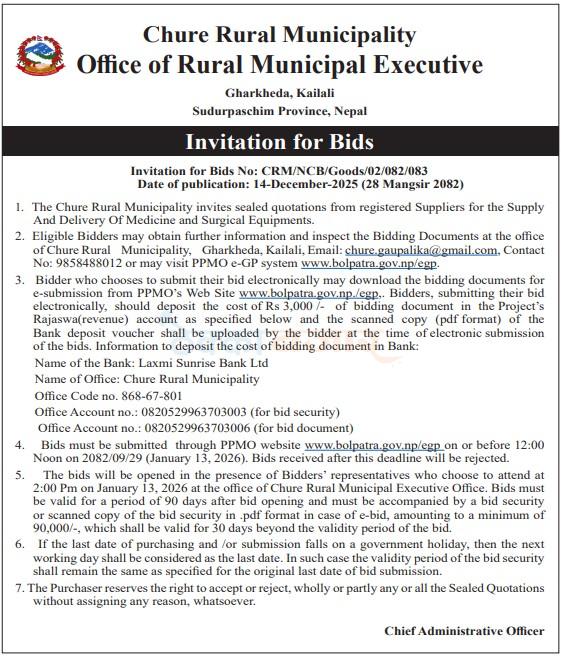 Chure Rural Municipality
Office of Rural Municipal Executive

Gharkheda, Kailali
Sudurpaschim Province, Nepal

Invitation for Bids

Invitation for Bids No: CRM/NCB/Goods/02/082/083
Date of publication: 14-December-2025 (28 Mangsir 2082)

1. The Chure Rural Municipality invites sealed quotations from registered Suppliers for the Supply And Delivery Of Medicine and Surgical Equipments.

2. Eligible Bidders may obtain further information and inspect the Bidding Documents at the office of Chure Rural Municipality, Gharkheda, Kailali, Email: chure.gaupalika@gmail.com, Contact No: 9858488012 or may visit PPMO e-GP system www.bolpatra.gov.np/egp.

3. Bidder who chooses to submit their bid electronically may download the bidding documents for e-submission from PPMO's Web Site www.bolpatra.gov.np./egp,. Bidders, submitting their bid electronically, should deposit the cost of Rs 3,000 /- of bidding document in the Project's Rajaswa(revenue) account as specified below and the scanned copy (pdf format) of the Bank deposit voucher shall be uploaded by the bidder at the time of electronic submission of the bids. Information to deposit the cost of bidding document in Bank:

Name of the Bank: Laxmi Sunrise Bank Ltd
Name of Office: Chure Rural Municipality
Office Code no. 868-67-801
Office Account no.: 0820529963703003 (for bid security)
Office Account no.: 0820529963703006 (for bid document)

4. Bids must be submitted through PPMO website www.bolpatra.gov.np/egp on or before 12:00 Noon on 2082/09/29 (January 13, 2026). Bids received after this deadline will be rejected.

5. The bids will be opened in the presence of Bidders' representatives who choose to attend at 2:00 Pm on January 13, 2026 at the office of Chure Rural Municipal Executive Office. Bids must be valid for a period of 90 days after bid opening and must be accompanied by a bid security or scanned copy of the bid security in .pdf format in case of e-bid, amounting to a minimum of 90,000/-, which shall be valid for 30 days beyond the validity period of the bid.

6. If the last date of purchasing and /or submission falls on a government holiday, then the next working day shall be considered as the last date. In such case the validity period of the bid security shall remain the same as specified for the original last date of bid submission.

7. The Purchaser reserves the right to accept or reject, wholly or partly any or all the Sealed Quotations without assigning any reason, whatsoever.

Chief Administrative Officer